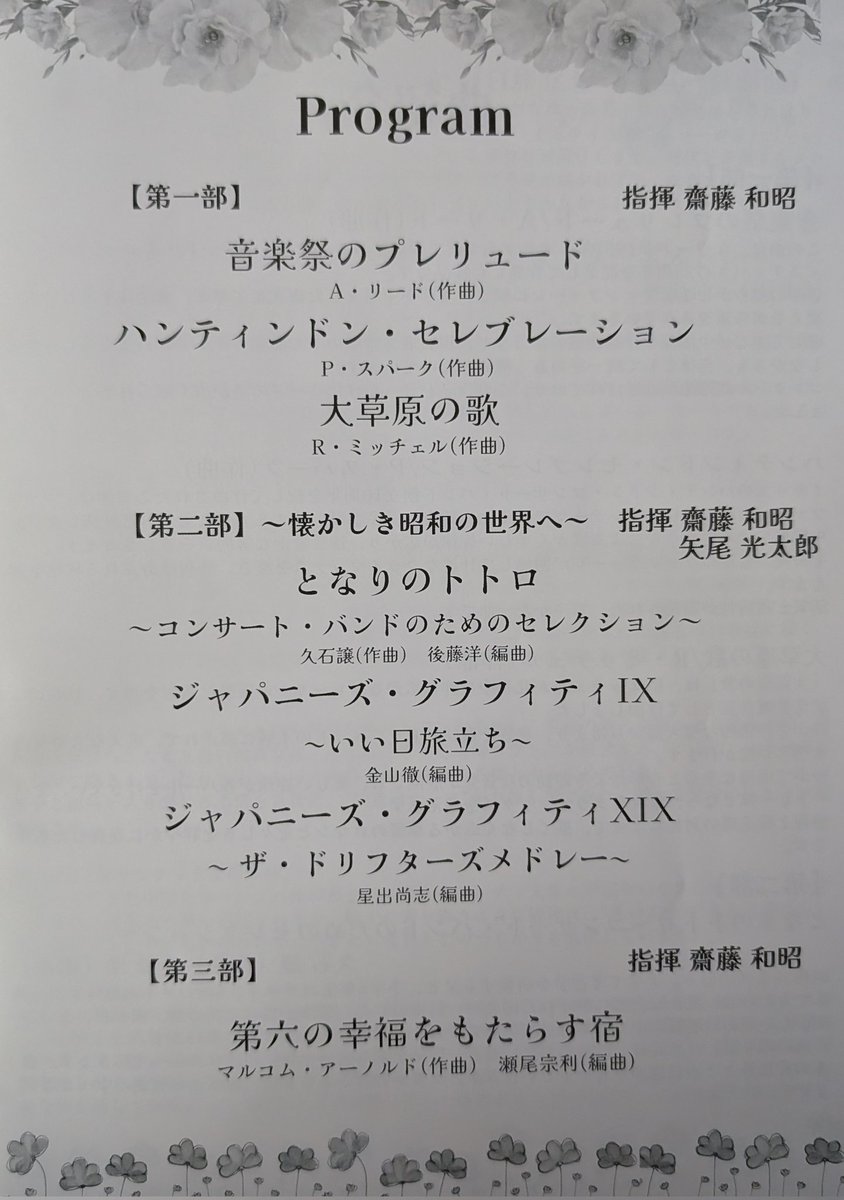 Program

【第一部】 指揮 齋藤 和昭

音楽祭のプレリュード
A・リード(作曲)

ハンティンドン・セレブレーション
P・スパーク(作曲)

大草原の歌
R・ミッチェル(作曲)

【第二部】～懐かしき昭和の世界へ～ 指揮 齋藤 和昭
矢尾 光太郎

となりのトトロ
～コンサート・バンドのためのセレクション～
久石譲(作曲) 後藤洋(編曲)

ジャパニーズ・グラフィティIX
～いい日旅立ち～
金山徹(編曲)

ジャパニーズ・グラフィティXIX
～ザ・ドリフターズメドレー～
星出尚志(編曲)

【第三部】 指揮 齋藤 和昭

第六の幸福をもたらす宿
マルコム・アーノルド(作曲) 瀬尾宗利(編曲)